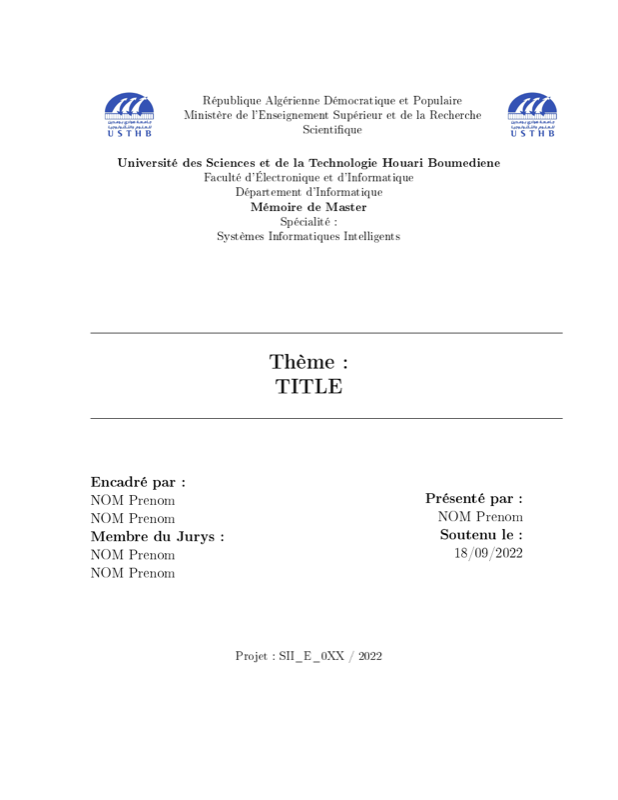 USTHB

République Algérienne Démocratique et Populaire
Ministère de l'Enseignement Supérieur et de la Recherche Scientifique

USTHB

Université des Sciences et de la Technologie Houari Boumediene
Faculté d'Électronique et d'Informatique
Département d'Informatique
Mémoire de Master
Spécialité :
Systèmes Informatiques Intelligents

Thème :
TITLE

Encadré par :
NOM Prenom
NOM Prenom
Membre du Jurys :
NOM Prenom
NOM Prenom

Présenté par :
NOM Prenom
Soutenu le :
18/09/2022

Projet : SII_E_0XX / 2022